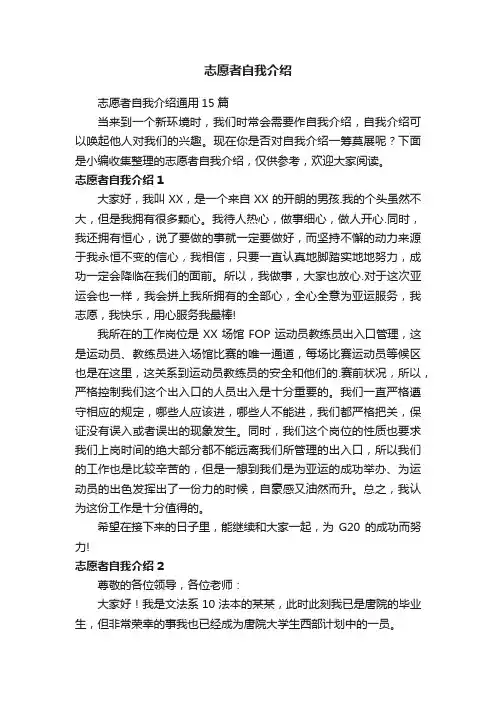 志愿者自我介绍

志愿者自我介绍通用 15 篇

当来到一个新环境时，我们时常会需要作自我介绍，自我介绍可以唤起他人对我们的兴趣。现在你是否对自我介绍一筹莫展呢？下面是小编收集整理的志愿者自我介绍，仅供参考，欢迎大家阅读。

志愿者自我介绍 1

大家好，我叫 XX，是一个来自 XX 的开朗的男孩.我的个头虽然不大，但是我拥有很多颗心。我待人热心，做事细心，做人开心.同时，我还拥有恒心，说了要做的事就一定要做好，而坚持不懈的动力来源于我永恒不变的信心，我相信，只要一直认真地脚踏实地地努力，成功一定会降临在我们的面前。所以，我做事，大家也放心.对于这次亚运会也一样，我会拼上我所拥有的全部心，全心全意为亚运服务，我志愿，我快乐，用心服务我最棒!

我所在的工作岗位是 XX 场馆 FOP 运动员教练员出入口管理，这是运动员、教练员进入场馆比赛的唯一通道，每场比赛运动员等候区也是在这里，这关系到运动员教练员的安全和他们的.赛前状况，所以，严格控制我们这个出入口的人员出入是十分重要的。我们一直严格遵守相应的规定，哪些人应该进，哪些人不能进，我们都严格把关，保证没有误入或者误出的现象发生。同时，我们这个岗位的性质也要求我们上岗时间的绝大部分都不能远离我们所管理的出入口，所以我们的工作也是比较辛苦的，但是一想到我们是为亚运的成功举办、为运动员的出色发挥出了一份力的时候，自豪感又油然而升。总之，我认为这份工作是十分值得的。

希望在接下来的日子里，能继续和大家一起，为 G20 的成功而努力!

志愿者自我介绍 2

尊敬的各位领导，各位老师：

大家好！我是文法系 10 法本的某某，此时此刻我已是唐院的毕业生，但非常荣幸的事我也已经成为唐院大学生西部计划中的一员。